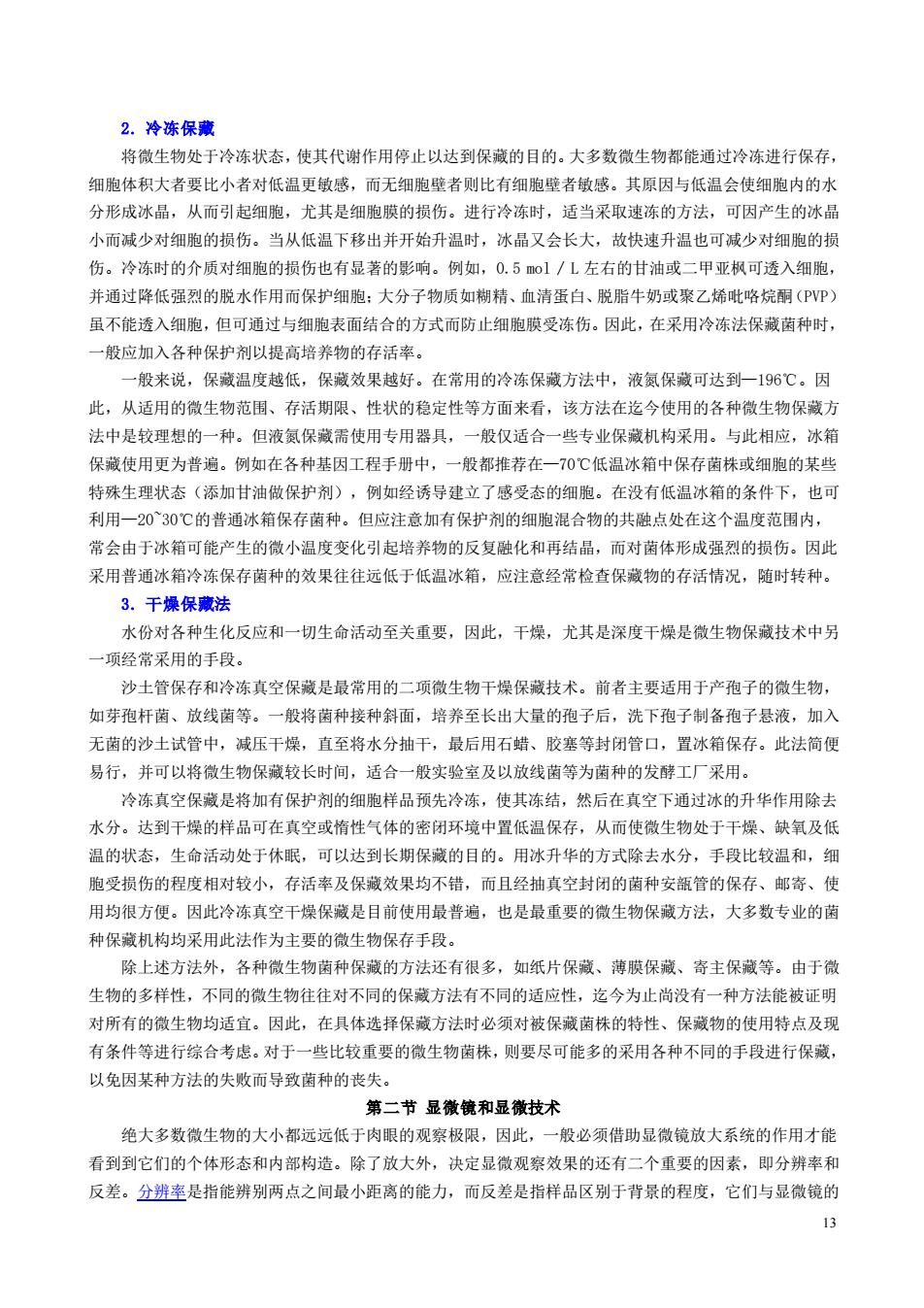 2. 冷冻保藏

将微生物处于冷冻状态，使其代谢作用停止以达到保藏的目的。大多数微生物都能通过冷冻进行保存，细胞体积大者要比小者对低温更敏感，而无细胞壁者则比有细胞壁者敏感。其原因与低温会使细胞内的水分形成冰晶，从而引起细胞，尤其是细胞膜的损伤。进行冷冻时，适当采取速冻的方法，可因产生的冰晶小而减少对细胞的损伤。当从低温下移出并开始升温时，冰晶又会长大，故快速升温也可减少对细胞的损伤。冷冻时的介质对细胞的损伤也有显著的影响。例如，0.5 mol / L 左右的甘油或二甲亚枫可透入细胞，并通过降低强烈的脱水作用而保护细胞；大分子物质如糊精、血清蛋白、脱脂牛奶或聚乙烯吡咯烷酮（PVP）虽不能透入细胞，但可通过与细胞表面结合的方式而防止细胞膜受冻伤。因此，在采用冷冻法保藏菌种时，一般应加入各种保护剂以提高培养物的存活率。

一般来说，保藏温度越低，保藏效果越好。在常用的冷冻保藏方法中，液氮保藏可达到—196℃。因此，从适用的微生物范围、存活期限、性状的稳定性等方面来看，该方法在迄今使用的各种微生物保藏方法中是较理想的一种。但液氮保藏需使用专用器具，一般仅适合一些专业保藏机构采用。与此相应，冰箱保藏使用更为普遍。例如在各种基因工程手册中，一般都推荐在—70℃低温冰箱中保存菌株或细胞的某些特殊生理状态（添加甘油做保护剂），例如经诱导建立了感受态的细胞。在没有低温冰箱的条件下，也可利用—20~30℃的普通冰箱保存菌种。但应注意加有保护剂的细胞混合物的共融点处在这个温度范围内，常会由于冰箱可能产生的微小温度变化引起培养物的反复融化和再结晶，而对菌体形成强烈的损伤。因此采用普通冰箱冷冻保存菌种的效果往往远低于低温冰箱，应注意经常检查保藏物的存活情况，随时转种。

3. 干燥保藏法

水份对各种生化反应和一切生命活动至关重要，因此，干燥，尤其是深度干燥是微生物保藏技术中另一项经常采用的手段。

沙土管保存和冷冻真空保藏是最常用的二项微生物干燥保藏技术。前者主要适用于产孢子的微生物，如芽孢杆菌、放线菌等。一般将菌种接种斜面，培养至长出大量的孢子后，洗下孢子制备孢子悬液，加入无菌的沙土试管中，减压干燥，直至将水分抽干，最后用石蜡、胶塞等封闭管口，置冰箱保存。此法简便易行，并可以将微生物保藏较长时间，适合一般实验室及以放线菌等为菌种的发酵工厂采用。

冷冻真空保藏是将加有保护剂的细胞样品预先冷冻，使其冻结，然后在真空下通过冰的升华作用除去水分。达到干燥的样品可在真空或惰性气体的密闭环境中置低温保存，从而使微生物处于干燥、缺氧及低温的状态，生命活动处于休眠，可以达到长期保藏的目的。用冰升华的方式除去水分，手段比较温和，细胞受损伤的程度相对较小，存活率及保藏效果均不错，而且经抽真空封闭的菌种安瓿管的保存、邮寄、使用均很方便。因此冷冻真空干燥保藏是目前使用最普遍，也是最重要的微生物保藏方法，大多数专业的菌种保藏机构均采用此法作为主要的微生物保存手段。

除上述方法外，各种微生物菌种保藏的方法还有很多，如纸片保藏、薄膜保藏、寄主保藏等。由于微生物的多样性，不同的微生物往往对不同的保藏方法有不同的适应性，迄今为止尚没有一种方法能被证明对所有的微生物均适宜。因此，在具体选择保藏方法时必须对被保藏菌株的特性、保藏物的使用特点及现有条件等进行综合考虑。对于一些比较重要的微生物菌株，则要尽可能多的采用各种不同的手段进行保藏，以免因某种方法的失败而导致菌种的丧失。

第二节 显微镜和显微技术

绝大多数微生物的大小都远远低于肉眼的观察极限，因此，一般必须借助显微镜放大系统的作用才能看到到它们的个体形态和内部构造。除了放大外，决定显微观察效果的还有二个重要的因素，即分辨率和反差。分辨率是指能辨别两点之间最小距离的能力，而反差是指样品区别于背景的程度，它们与显微镜的

13